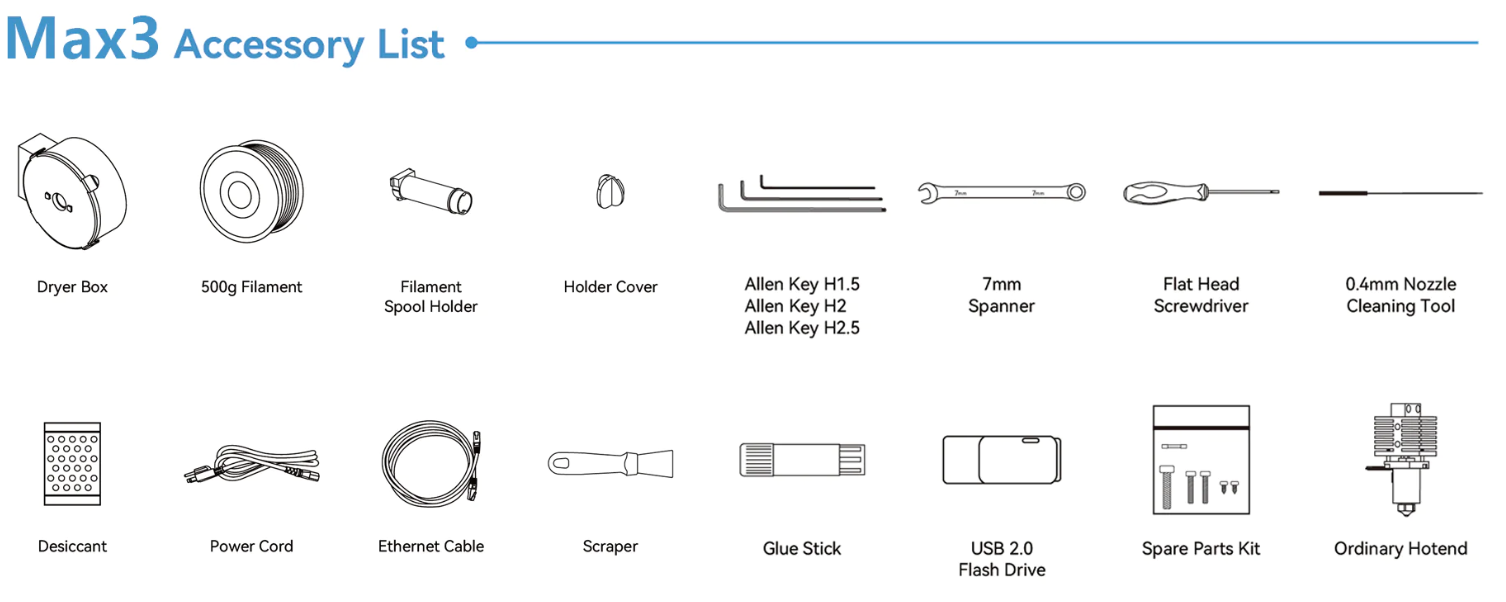 Max3 Accessory List

Dryer Box

500g Filament

Filament Spool Holder

Holder Cover

Allen Key H1.5
Allen Key H2
Allen Key H2.5

7mm
7mm

7mm Spanner

Flat Head Screwdriver

0.4mm Nozzle Cleaning Tool

Desiccant

Power Cord

Ethernet Cable

Scraper

Glue Stick

USB 2.0 Flash Drive

Spare Parts Kit

Ordinary Hotend